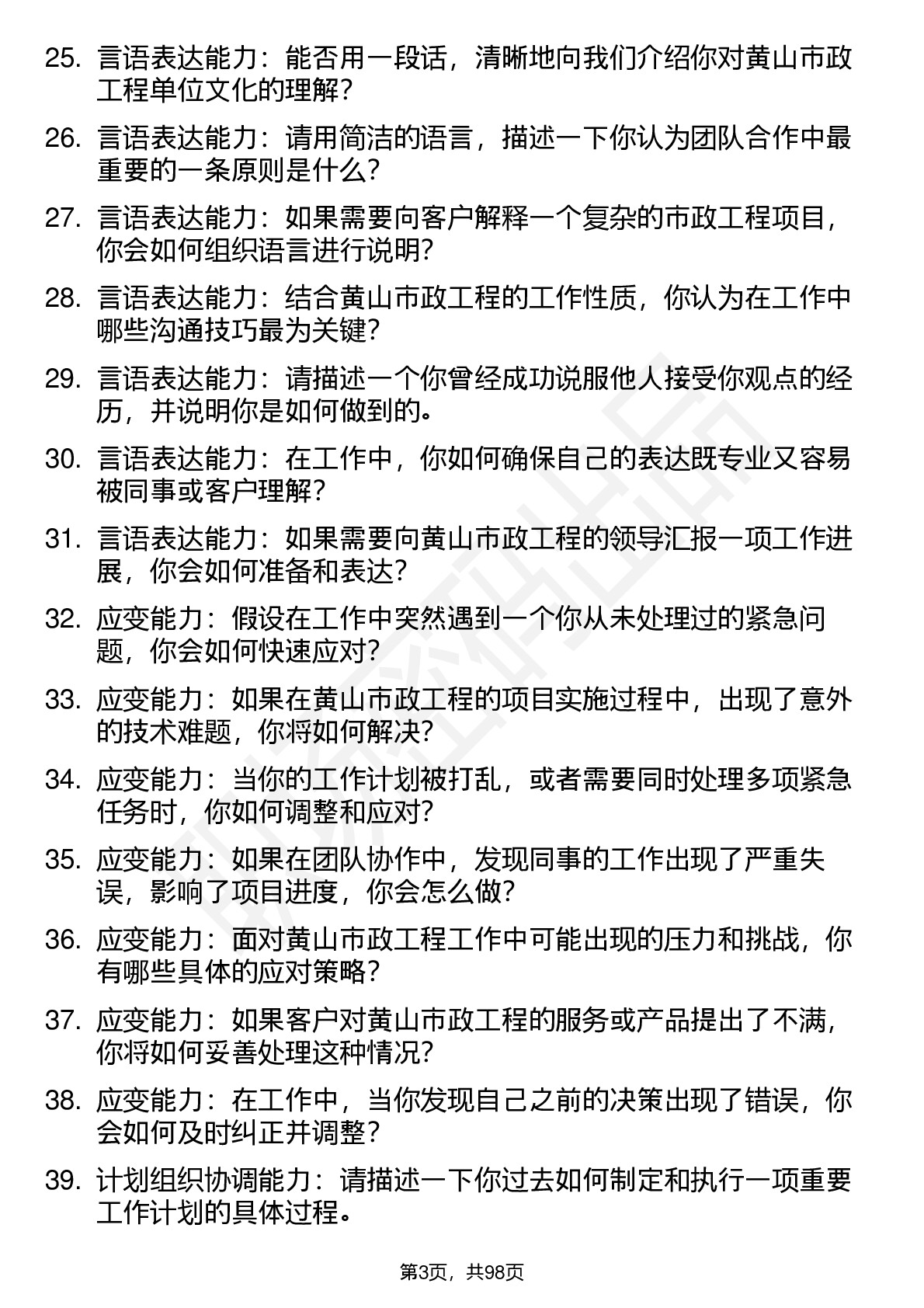 25. 言语表达能力：能否用一段话，清晰地向我们介绍你对黄山市政工程单位文化的理解？

26. 言语表达能力：请用简洁的语言，描述一下你认为团队合作中最重要的一条原则是什么？

27. 言语表达能力：如果需要向客户解释一个复杂的市政工程项目，你会如何组织语言进行说明？

28. 言语表达能力：结合黄山市政工程的工作性质，你认为在工作中哪些沟通技巧最为关键？

29. 言语表达能力：请描述一个你曾经成功说服他人接受你观点的经历，并说明你是如何做到的。

30. 言语表达能力：在工作中，你如何确保自己的表达既专业又容易被同事或客户理解？

31. 言语表达能力：如果需要向黄山市政工程的领导汇报一项工作进展，你会如何准备和表达？

32. 应变能力：假设在工作中突然遇到一个你从未处理过的紧急问题，你会如何快速应对？

33. 应变能力：如果在黄山市政工程的项目实施过程中，出现了意外的技术难题，你将如何解决？

34. 应变能力：当你的工作计划被打乱，或者需要同时处理多项紧急任务时，你如何调整和应对？

35. 应变能力：如果在团队协作中，发现同事的工作出现了严重失误，影响了项目进度，你会怎么做？

36. 应变能力：面对黄山市政工程工作中可能出现的压力和挑战，你有哪些具体的应对策略？

37. 应变能力：如果客户对黄山市政工程的服务或产品提出了不满，你将如何妥善处理这种情况？

38. 应变能力：在工作中，当你发现自己之前的决策出现了错误，你会如何及时纠正并调整？

39. 计划组织协调能力：请描述一下你过去如何制定和执行一项重要工作计划的具体过程。

第3页，共98页